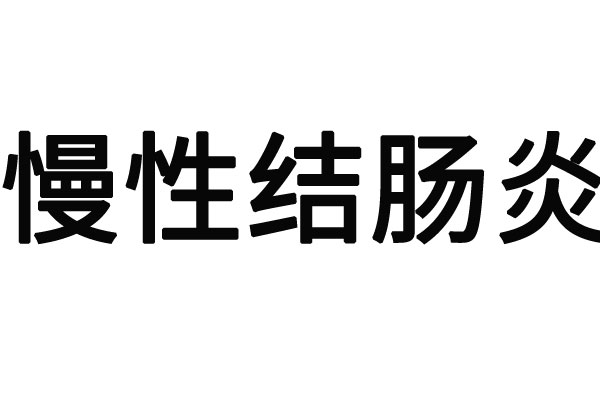 慢性结肠炎